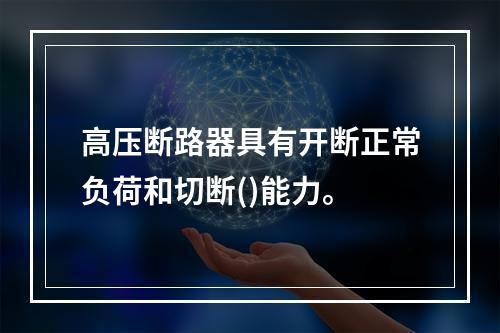 高压断路器具有开断正常负荷和切断()能力。